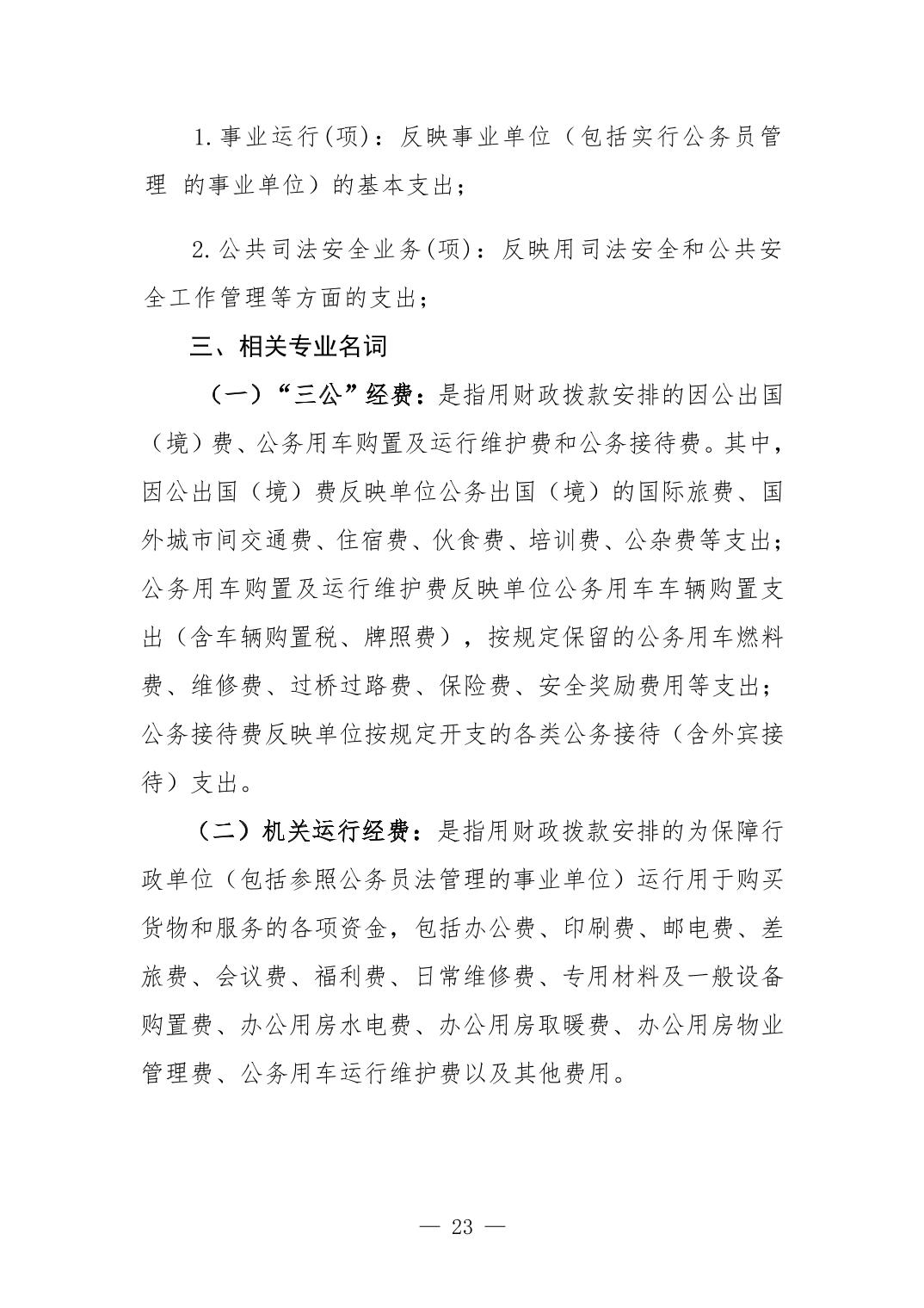 1.事业运行(项)：反映事业单位（包括实行公务员管理 的事业单位）的基本支出；

2.公共司法安全业务(项)：反映用司法安全和公共安全工作管理等方面的支出；

三、相关专业名词

（一）“三公”经费：是指用财政拨款安排的因公出国（境）费、公务用车购置及运行维护费和公务接待费。其中，因公出国（境）费反映单位公务出国（境）的国际旅费、国外城市间交通费、住宿费、伙食费、培训费、公杂费等支出；公务用车购置及运行维护费反映单位公务用车车辆购置支出（含车辆购置税、牌照费），按规定保留的公务用车燃料费、维修费、过桥过路费、保险费、安全奖励费用等支出；公务接待费反映单位按规定开支的各类公务接待（含外宾接待）支出。

（二）机关运行经费：是指用财政拨款安排的为保障行政单位（包括参照公务员法管理的事业单位）运行用于购买货物和服务的各项资金，包括办公费、印刷费、邮电费、差旅费、会议费、福利费、日常维修费、专用材料及一般设备购置费、办公用房水电费、办公用房取暖费、办公用房物业管理费、公务用车运行维护费以及其他费用。

— 23 —